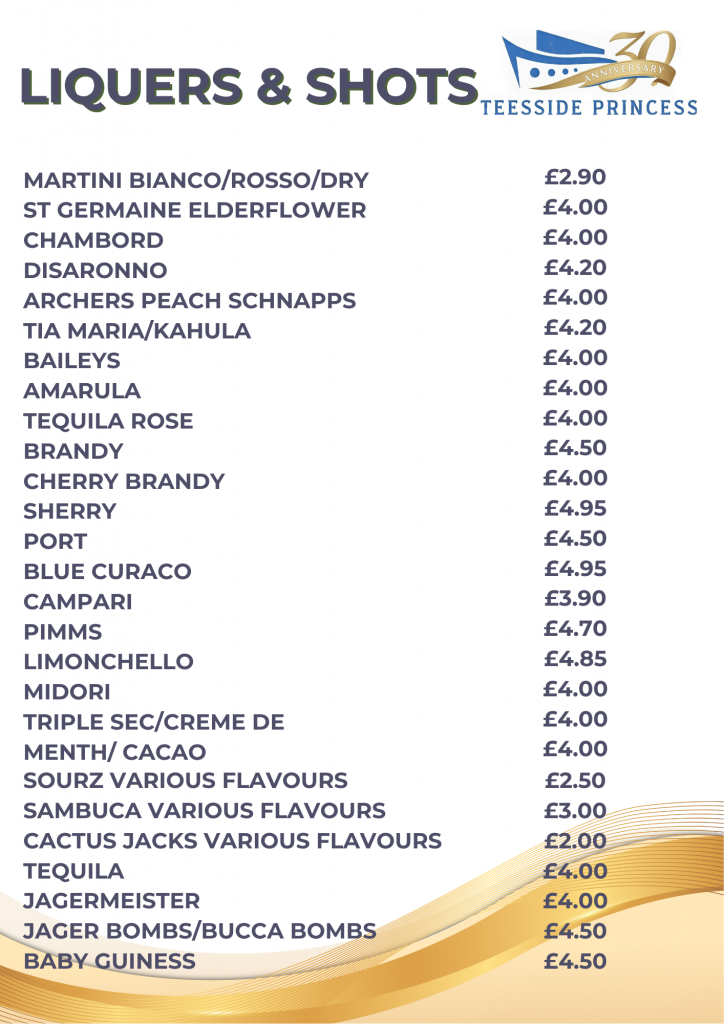 LIQUERS & SHOTS

30 ANNIVERSARY
TEESSIDE PRINCESS

| | |
|---|---|
| MARTINI BIANCO/ROSSO/DRY | £2.90 |
| ST GERMAINE ELDERFLOWER | £4.00 |
| CHAMBORD | £4.00 |
| DISARONNO | £4.20 |
| ARCHERS PEACH SCHNAPPS | £4.00 |
| TIA MARIA/KAHULA | £4.20 |
| BAILEYS | £4.00 |
| AMARULA | £4.00 |
| TEQUILA ROSE | £4.00 |
| BRANDY | £4.50 |
| CHERRY BRANDY | £4.00 |
| SHERRY | £4.95 |
| PORT | £4.50 |
| BLUE CURACO | £4.95 |
| CAMPARI | £3.90 |
| PIMMS | £4.70 |
| LIMONCHELLO | £4.85 |
| MIDORI | £4.00 |
| TRIPLE SEC/CREME DE | £4.00 |
| MENTH/ CACAO | £4.00 |
| SOURZ VARIOUS FLAVOURS | £2.50 |
| SAMBUCA VARIOUS FLAVOURS | £3.00 |
| CACTUS JACKS VARIOUS FLAVOURS | £2.00 |
| TEQUILA | £4.00 |
| JAGERMEISTER | £4.00 |
| JAGER BOMBS/BUCCA BOMBS | £4.50 |
| BABY GUINESS | £4.50 |